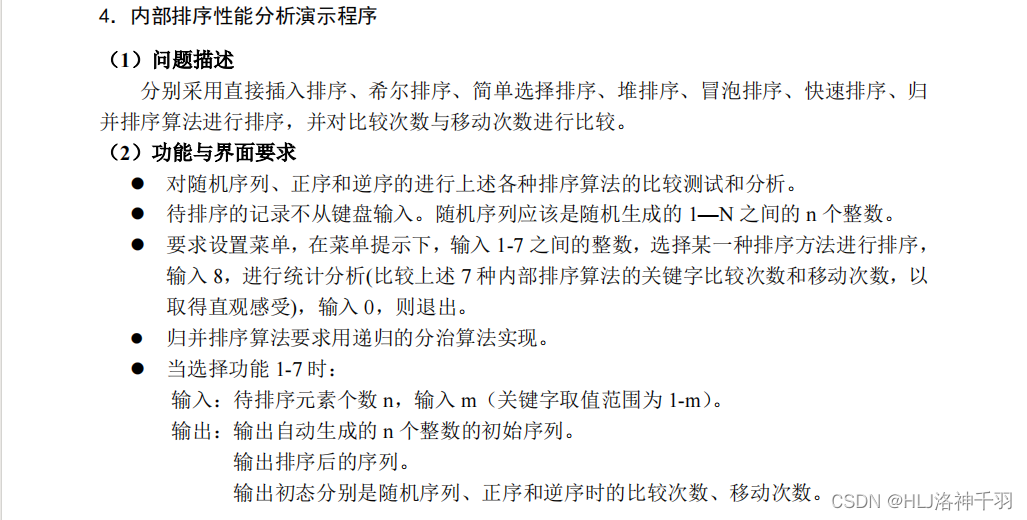 4．内部排序性能分析演示程序

（1）问题描述

分别采用直接插入排序、希尔排序、简单选择排序、堆排序、冒泡排序、快速排序、归并排序算法进行排序，并对比较次数与移动次数进行比较。

（2）功能与界面要求

• 对随机序列、正序和逆序的进行上述各种排序算法的比较测试和分析。
• 待排序的记录不从键盘输入。随机序列应该是随机生成的1—N之间的n个整数。
• 要求设置菜单，在菜单提示下，输入1-7之间的整数，选择某一种排序方法进行排序，输入8，进行统计分析(比较上述7种内部排序算法的关键字比较次数和移动次数，以取得直观感受)，输入0，则退出。
• 归并排序算法要求用递归的分治算法实现。
• 当选择功能1-7时：

输入：待排序元素个数n，输入m（关键字取值范围为1-m）。
输出：输出自动生成的n个整数的初始序列。
输出排序后的序列。
输出初态分别是随机序列、正序和逆序时的比较次数、移动次数。

CSDN @HLJ洛神千羽